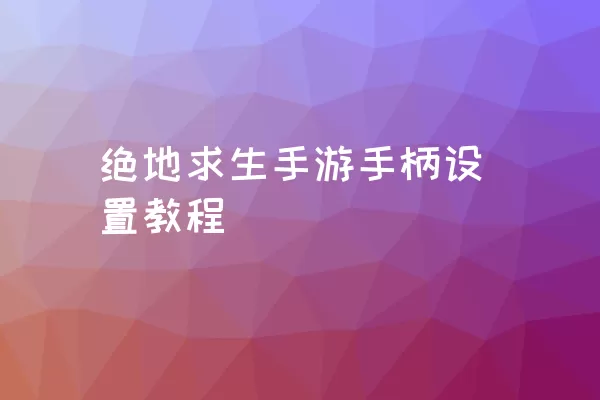 绝地求生手游手柄设置教程